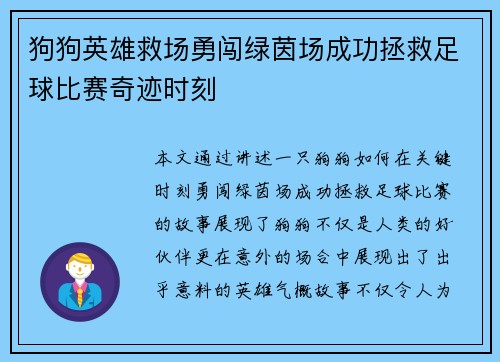 狗狗英雄救场勇闯绿茵场成功拯救足球比赛奇迹时刻

本文通过讲述一只狗狗如何在关键时刻勇闯绿茵场成功拯救足球比赛的故事展现了狗狗不仅是人类的好伙伴更在意外的场合中展现出了出乎意料的英雄气概故事不仅令人为